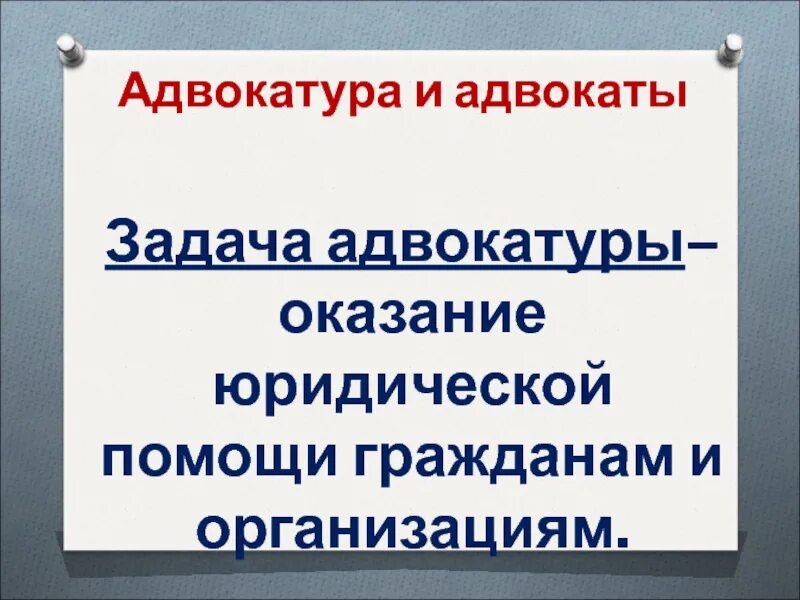 Адвокатура и адвокаты

Задача адвокатуры– оказание юридической помощи гражданам и организациям.